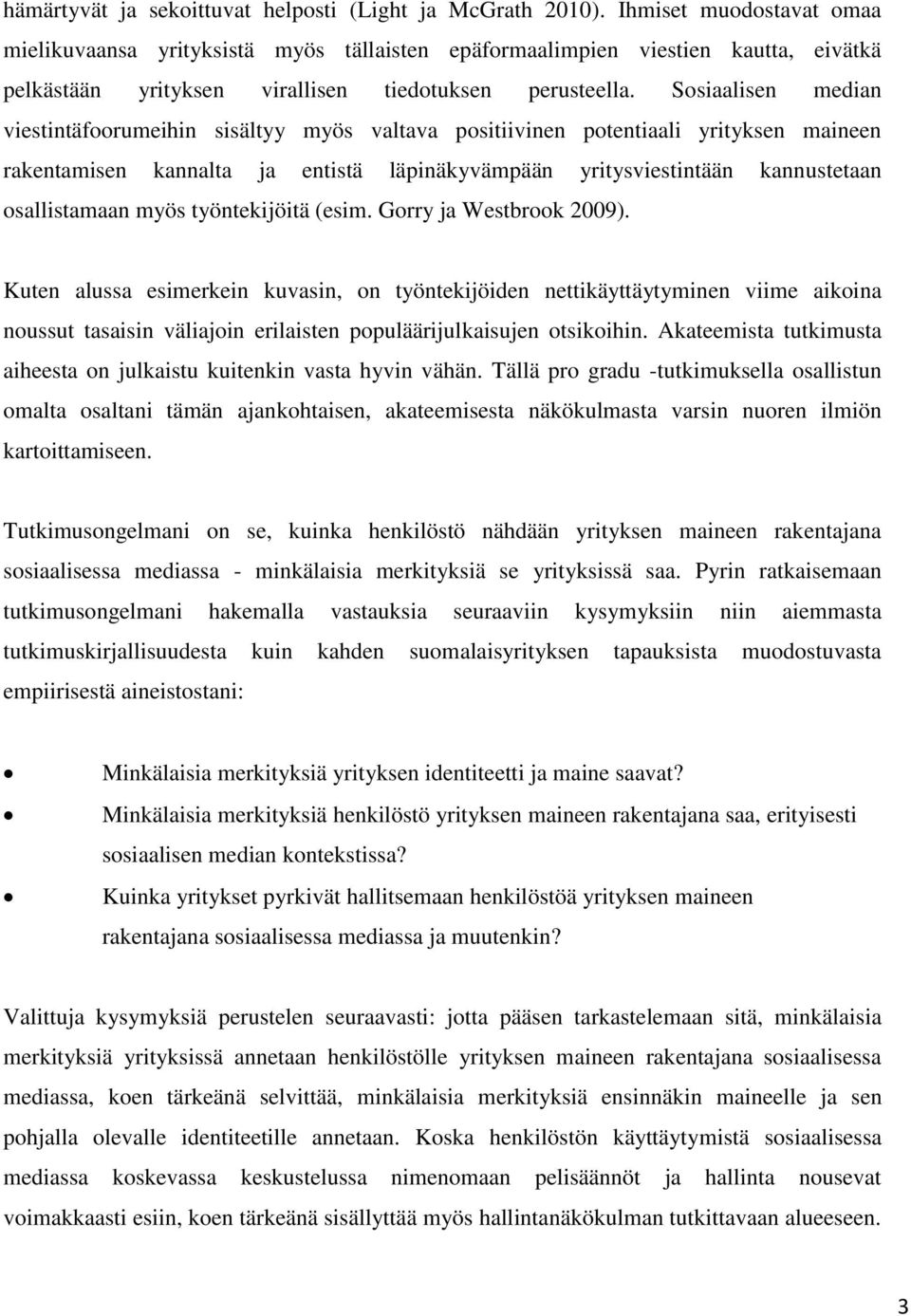 hämärtyvät ja sekoittuvat helposti (Light ja McGrath 2010). Ihmiset muodostavat omaa mielikuvaansa yrityksistä myös tällaisten epäformaalimpien viestien kautta, eivätkä pelkästään yrityksen virallisen tiedotuksen perusteella. Sosiaalisen median viestintäfoorumeihin sisältyy myös valtava positiivinen potentiaali yrityksen maineen rakentamisen kannalta ja entistä läpinäkyvämpään yritysviestintään kannustetaan osallistamaan myös työntekijöitä (esim. Gorry ja Westbrook 2009).

Kuten alussa esimerkein kuvasin, on työntekijöiden nettikäyttäytyminen viime aikoina noussut tasaisin väliajoin erilaisten populäärijulkaisujen otsikoihin. Akateemista tutkimusta aiheesta on julkaistu kuitenkin vasta hyvin vähän. Tällä pro gradu -tutkimuksella osallistun omalta osaltani tämän ajankohtaisen, akateemisesta näkökulmasta varsin nuoren ilmiön kartoittamiseen.

Tutkimusongelmani on se, kuinka henkilöstö nähdään yrityksen maineen rakentajana sosiaalisessa mediassa - minkälaisia merkityksiä se yrityksissä saa. Pyrin ratkaisemaan tutkimusongelmani hakemalla vastauksia seuraaviin kysymyksiin niin aiemmasta tutkimuskirjallisuudesta kuin kahden suomalaisyrityksen tapauksista muodostuvasta empiirisestä aineistostani:

• Minkälaisia merkityksiä yrityksen identiteetti ja maine saavat?
• Minkälaisia merkityksiä henkilöstö yrityksen maineen rakentajana saa, erityisesti sosiaalisen median kontekstissa?
• Kuinka yritykset pyrkivät hallitsemaan henkilöstöä yrityksen maineen rakentajana sosiaalisessa mediassa ja muutenkin?

Valittuja kysymyksiä perustelen seuraavasti: jotta pääsen tarkastelemaan sitä, minkälaisia merkityksiä yrityksissä annetaan henkilöstölle yrityksen maineen rakentajana sosiaalisessa mediassa, koen tärkeänä selvittää, minkälaisia merkityksiä ensinnäkin maineelle ja sen pohjalla olevalle identiteetille annetaan. Koska henkilöstön käyttäytymistä sosiaalisessa mediassa koskevassa keskustelussa nimenomaan pelisäännöt ja hallinta nousevat voimakkaasti esiin, koen tärkeänä sisällyttää myös hallintanäkökulman tutkittavaan alueeseen.

3